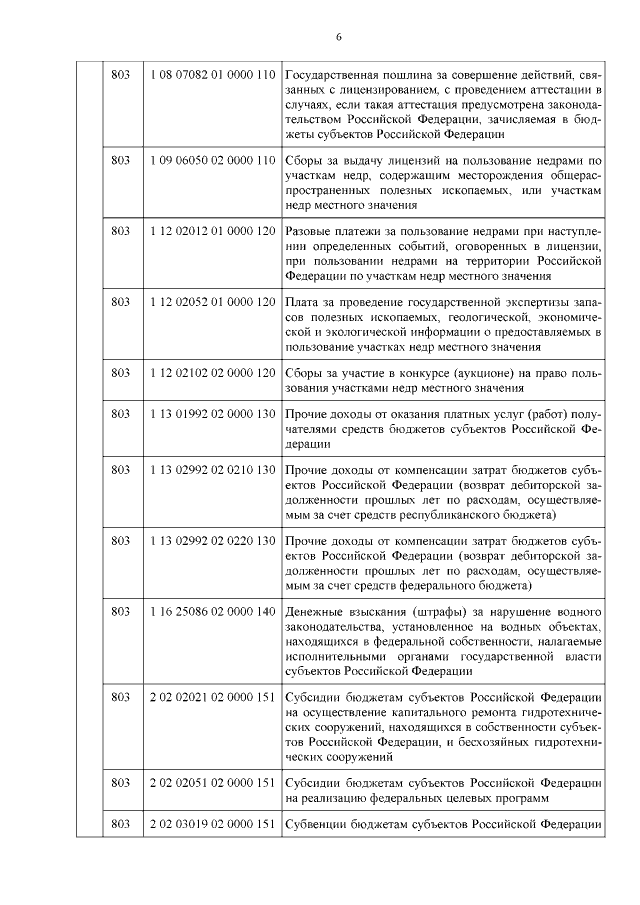 6

|  | 803 | 1 08 07082 01 0000 110 | Государственная пошлина за совершение действий, связанных с лицензированием, с проведением аттестации в случаях, если такая аттестация предусмотрена законодательством Российской Федерации, зачисляемая в бюджеты субъектов Российской Федерации |
|---|---|---|---|
|  | 803 | 1 09 06050 02 0000 110 | Сборы за выдачу лицензий на пользование недрами по участкам недр, содержащим месторождения общераспространенных полезных ископаемых, или участкам недр местного значения |
|  | 803 | 1 12 02012 01 0000 120 | Разовые платежи за пользование недрами при наступлении определенных событий, оговоренных в лицензии, при пользовании недрами на территории Российской Федерации по участкам недр местного значения |
|  | 803 | 1 12 02052 01 0000 120 | Плата за проведение государственной экспертизы запасов полезных ископаемых, геологической, экономической и экологической информации о предоставляемых в пользование участках недр местного значения |
|  | 803 | 1 12 02102 02 0000 120 | Сборы за участие в конкурсе (аукционе) на право пользования участками недр местного значения |
|  | 803 | 1 13 01992 02 0000 130 | Прочие доходы от оказания платных услуг (работ) получателями средств бюджетов субъектов Российской Федерации |
|  | 803 | 1 13 02992 02 0210 130 | Прочие доходы от компенсации затрат бюджетов субъектов Российской Федерации (возврат дебиторской задолженности прошлых лет по расходам, осуществляемым за счет средств республиканского бюджета) |
|  | 803 | 1 13 02992 02 0220 130 | Прочие доходы от компенсации затрат бюджетов субъектов Российской Федерации (возврат дебиторской задолженности прошлых лет по расходам, осуществляемым за счет средств федерального бюджета) |
|  | 803 | 1 16 25086 02 0000 140 | Денежные взыскания (штрафы) за нарушение водного законодательства, установленное на водных объектах, находящихся в федеральной собственности, налагаемые исполнительными органами государственной власти субъектов Российской Федерации |
|  | 803 | 2 02 02021 02 0000 151 | Субсидии бюджетам субъектов Российской Федерации на осуществление капитального ремонта гидротехнических сооружений, находящихся в собственности субъектов Российской Федерации, и бесхозяйных гидротехнических сооружений |
|  | 803 | 2 02 02051 02 0000 151 | Субсидии бюджетам субъектов Российской Федерации на реализацию федеральных целевых программ |
|  | 803 | 2 02 03019 02 0000 151 | Субвенции бюджетам субъектов Российской Федерации |